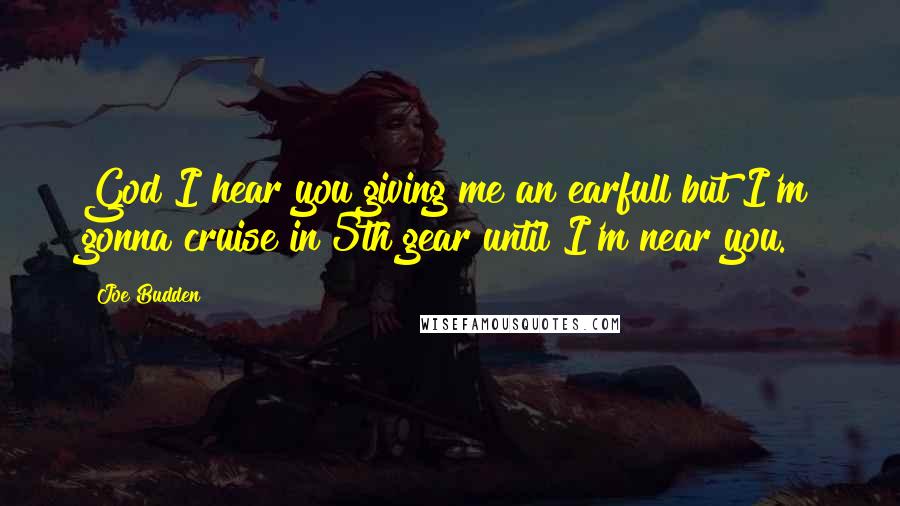 God I hear you giving me an earfull but I'm gonna cruise in 5th gear until I'm near you.

Joe Budden

WISEFAMOUSQUOTES.COM